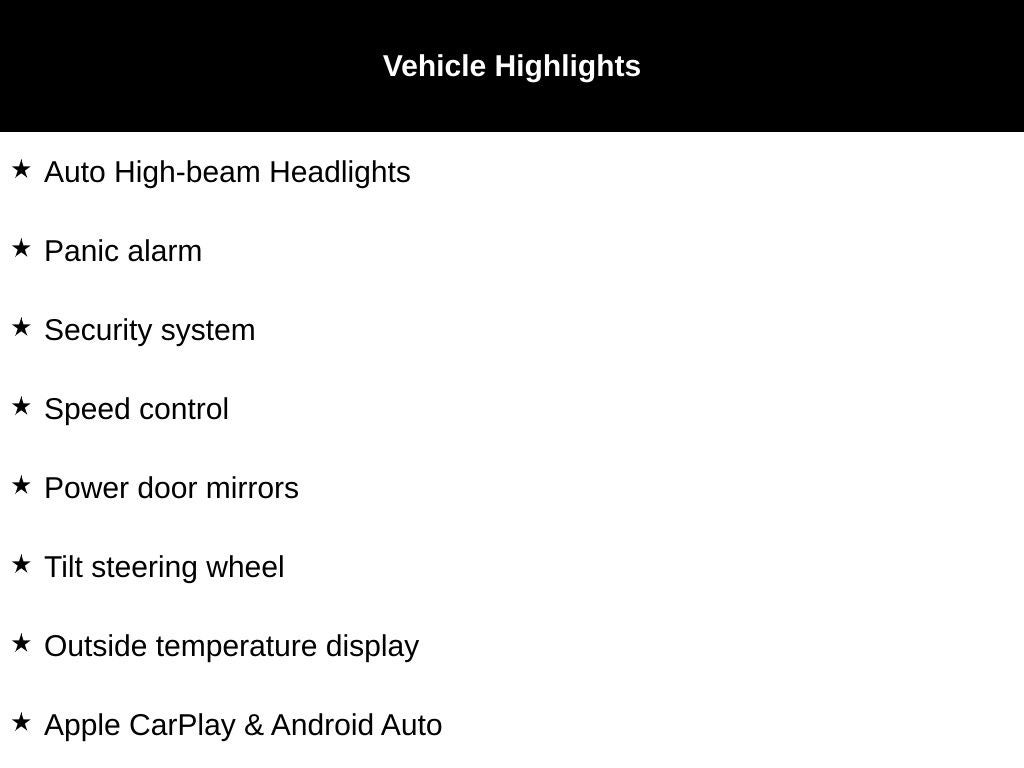 Vehicle Highlights

★ Auto High-beam Headlights

★ Panic alarm

★ Security system

★ Speed control

★ Power door mirrors

★ Tilt steering wheel

★ Outside temperature display

★ Apple CarPlay & Android Auto